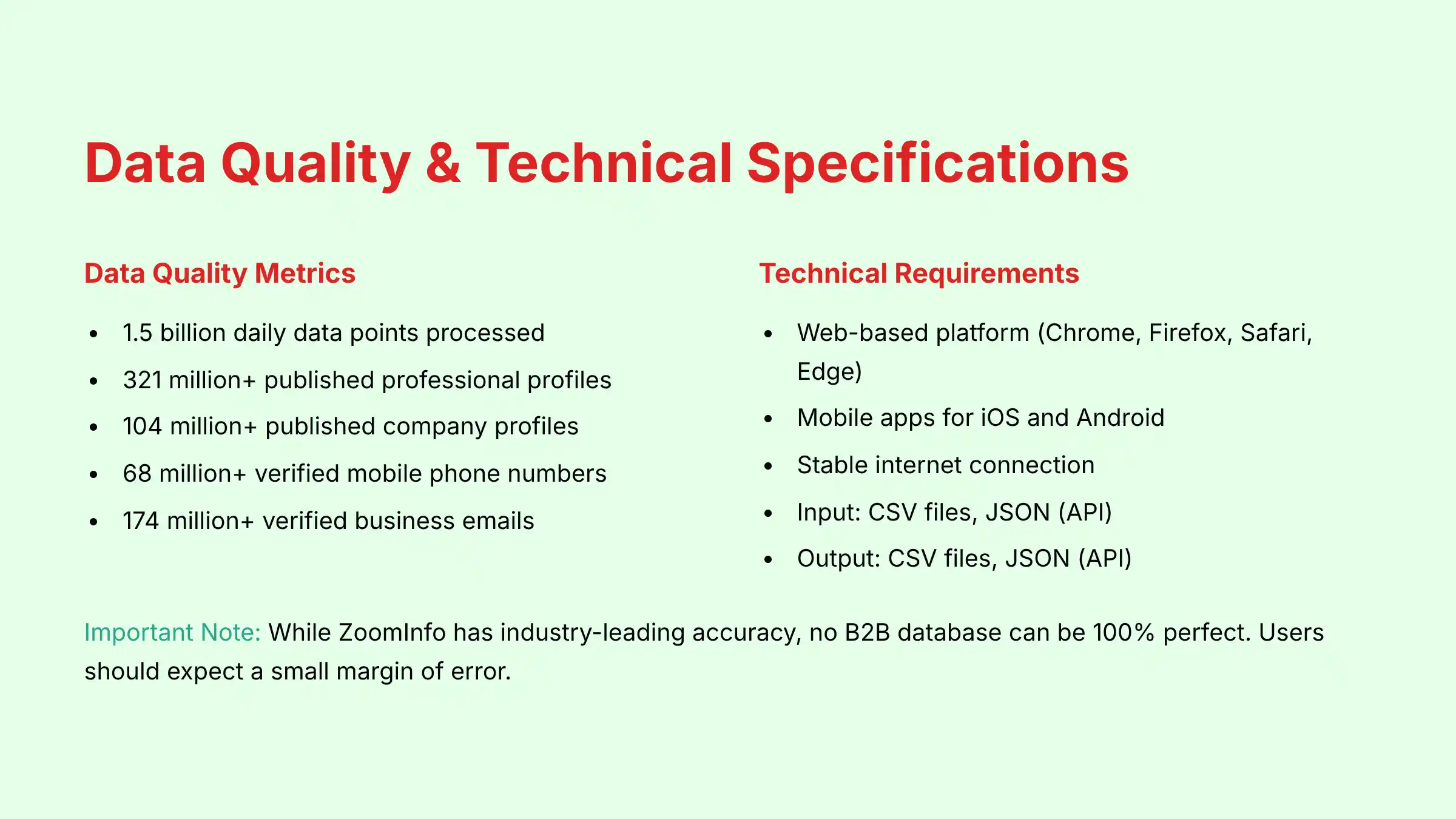 Data Quality & Technical Specifications

Data Quality Metrics

- 1.5 billion daily data points processed
- 321 million+ published professional profiles
- 104 million+ published company profiles
- 68 million+ verified mobile phone numbers
- 174 million+ verified business emails

Technical Requirements

- Web-based platform (Chrome, Firefox, Safari, Edge)
- Mobile apps for iOS and Android
- Stable internet connection
- Input: CSV files, JSON (API)
- Output: CSV files, JSON (API)

Important Note: While ZoomInfo has industry-leading accuracy, no B2B database can be 100% perfect. Users should expect a small margin of error.